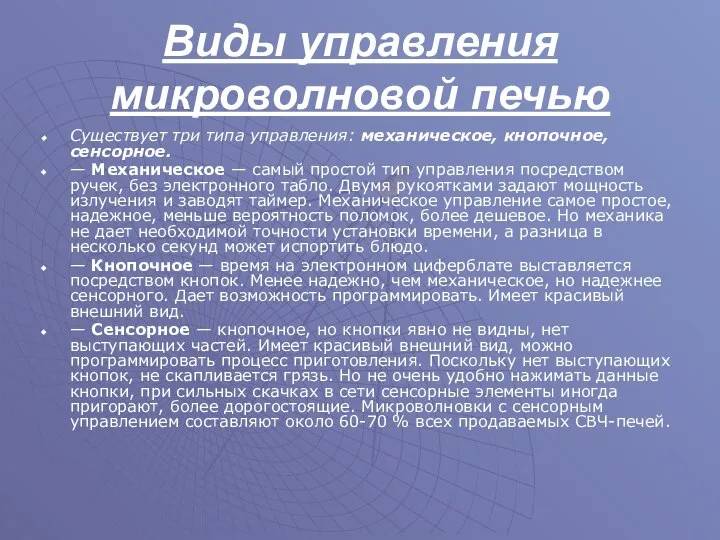 Виды управления микроволновой печью

Существует три типа управления: механическое, кнопочное, сенсорное.

— Механическое — самый простой тип управления посредством ручек, без электронного табло. Двумя рукоятками задают мощность излучения и заводят таймер. Механическое управление самое простое, надежное, меньше вероятность поломок, более дешевое. Но механика не дает необходимой точности установки времени, а разница в несколько секунд может испортить блюдо.

— Кнопочное — время на электронном циферблате выставляется посредством кнопок. Менее надежно, чем механическое, но надежнее сенсорного. Дает возможность программировать. Имеет красивый внешний вид.

— Сенсорное — кнопочное, но кнопки явно не видны, нет выступающих частей. Имеет красивый внешний вид, можно программировать процесс приготовления. Поскольку нет выступающих кнопок, не скапливается грязь. Но не очень удобно нажимать данные кнопки, при сильных скачках в сети сенсорные элементы иногда пригорают, более дорогостоящие. Микроволновки с сенсорным управлением составляют около 60-70 % всех продаваемых СВЧ-печей.